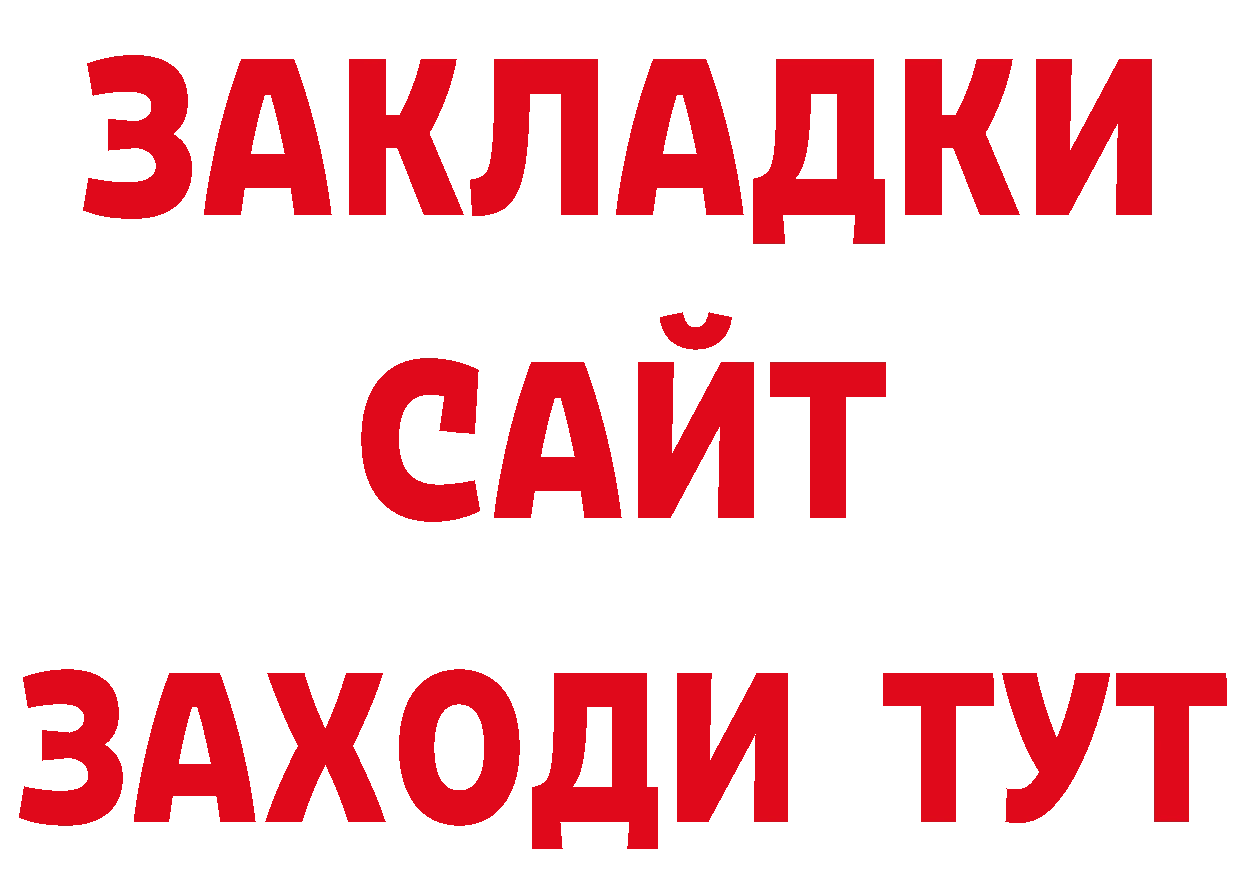 ЗАКЛАДКИ
САЙТ
ЗАХОДИ ТУТ